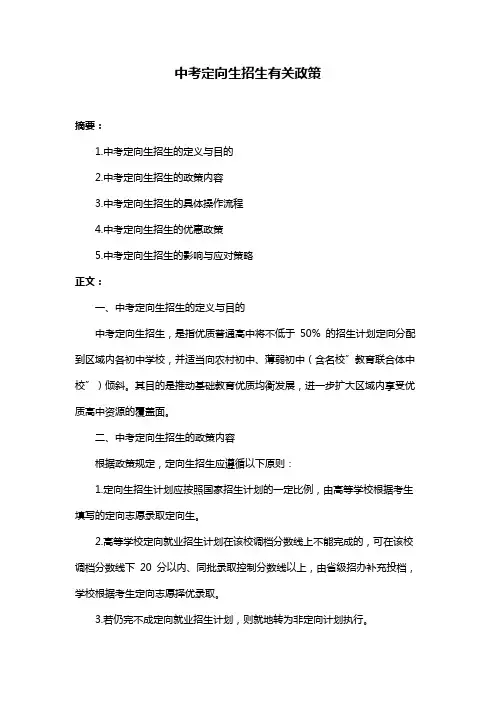 中考定向生招生有关政策

摘要：

1.中考定向生招生的定义与目的

2.中考定向生招生的政策内容

3.中考定向生招生的具体操作流程

4.中考定向生招生的优惠政策

5.中考定向生招生的影响与应对策略

正文：

一、中考定向生招生的定义与目的

中考定向生招生，是指优质普通高中将不低于 50% 的招生计划定向分配到区域内各初中学校，并适当向农村初中、薄弱初中（含名校˝教育联合体中校˝）倾斜。其目的是推动基础教育优质均衡发展，进一步扩大区域内享受优质高中资源的覆盖面。

二、中考定向生招生的政策内容

根据政策规定，定向生招生应遵循以下原则：

1.定向生招生计划应按照国家招生计划的一定比例，由高等学校根据考生填写的定向志愿录取定向生。

2.高等学校定向就业招生计划在该校调档分数线上不能完成的，可在该校调档分数线下 20 分以内、同批录取控制分数线以上，由省级招办补充投档，学校根据考生定向志愿择优录取。

3.若仍完不成定向就业招生计划，则就地转为非定向计划执行。